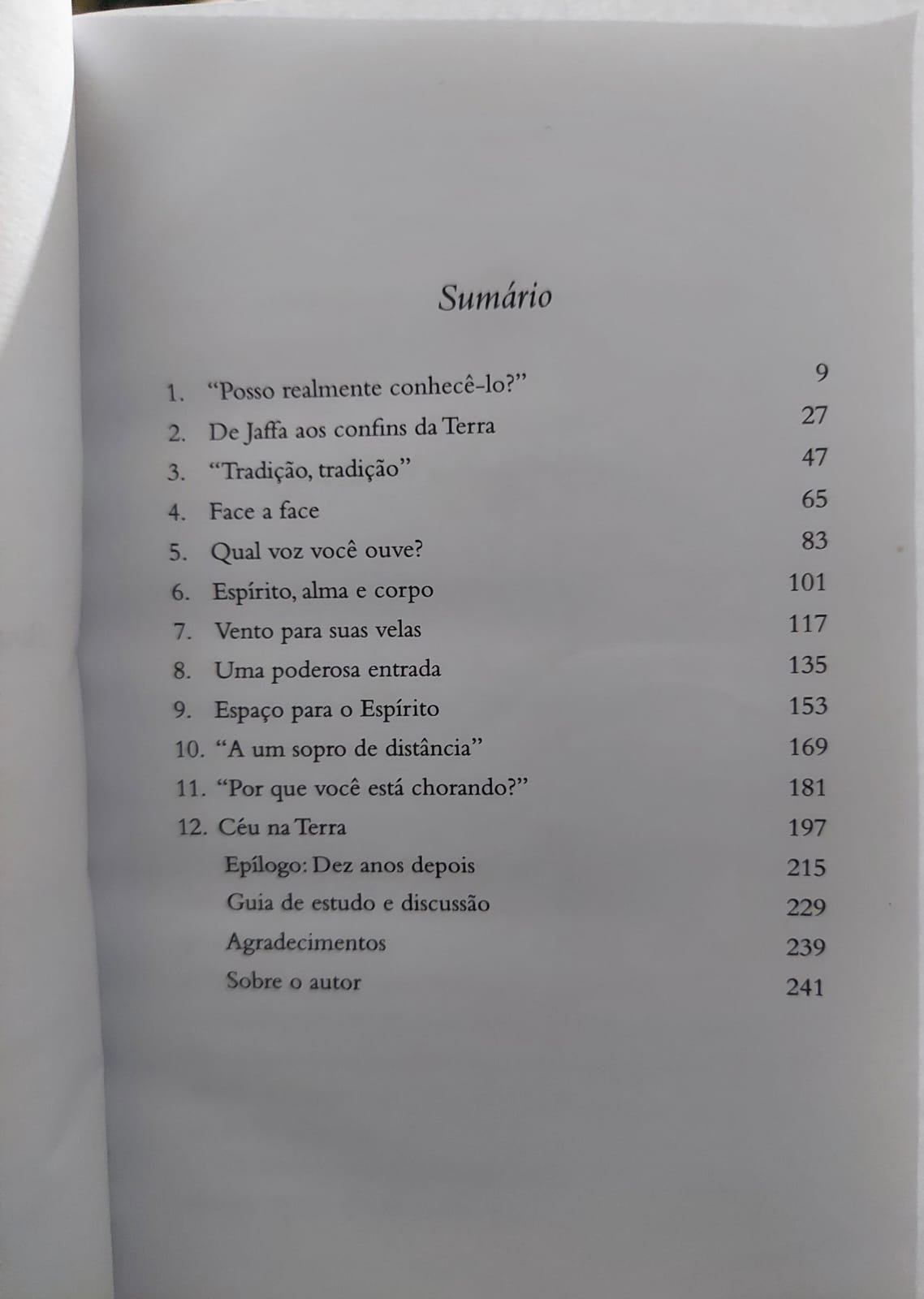 Sumário

1. "Posso realmente conhecê-lo?" 9
2. De Jaffa aos confins da Terra 27
3. "Tradição, tradição" 47
4. Face a face 65
5. Qual voz você ouve? 83
6. Espírito, alma e corpo 101
7. Vento para suas velas 117
8. Uma poderosa entrada 135
9. Espaço para o Espírito 153
10. "A um sopro de distância" 169
11. "Por que você está chorando?" 181
12. Céu na Terra 197
Epílogo: Dez anos depois 215
Guia de estudo e discussão 229
Agradecimentos 239
Sobre o autor 241